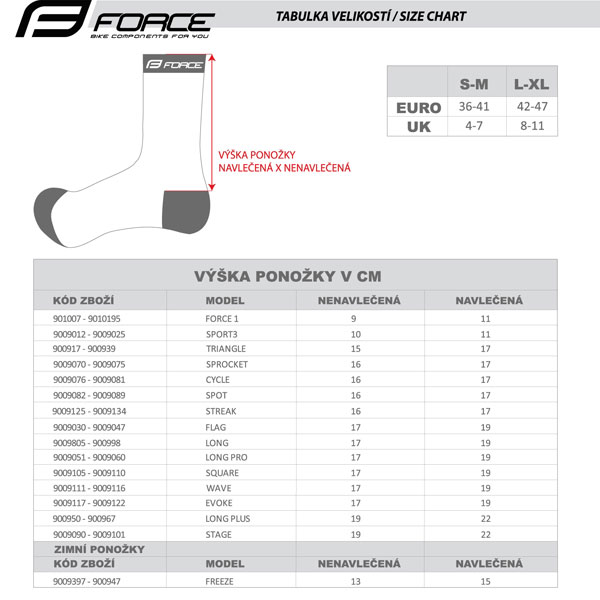 FORCE
BIKE COMPONENTS FOR YOU

TABULKA VELIKOSTÍ / SIZE CHART

FORCE

VÝŠKA PONOŽKY
NAVLEČENÁ X NENAVLEČENÁ

| | S-M | L-XL |
|---|---|---|
| EURO | 36-41 | 42-47 |
| UK | 4-7 | 8-11 |

VÝŠKA PONOŽKY V CM

| KÓD ZBOŽÍ | MODEL | NENAVLEČENÁ | NAVLEČENÁ |
|---|---|---|---|
| 901007 - 9010195 | FORCE 1 | 9 | 11 |
| 9009012 - 9009025 | SPORT3 | 10 | 11 |
| 900917 - 900939 | TRIANGLE | 15 | 17 |
| 9009070 - 9009075 | SPROCKET | 16 | 17 |
| 9009076 - 9009081 | CYCLE | 16 | 17 |
| 9009082 - 9009089 | SPOT | 16 | 17 |
| 9009125 - 9009134 | STREAK | 16 | 17 |
| 9009030 - 9009047 | FLAG | 17 | 19 |
| 9009805 - 900998 | LONG | 17 | 19 |
| 9009051 - 9009060 | LONG PRO | 17 | 19 |
| 9009105 - 9009110 | SQUARE | 17 | 19 |
| 9009111 - 9009116 | WAVE | 17 | 19 |
| 9009117 - 9009122 | EVOKE | 17 | 19 |
| 900950 - 900967 | LONG PLUS | 19 | 22 |
| 9009090 - 9009101 | STAGE | 19 | 22 |
| ZIMNÍ PONOŽKY | | | |
| KÓD ZBOŽÍ | MODEL | NENAVLEČENÁ | NAVLEČENÁ |
| 9009397 - 900947 | FREEZE | 13 | 15 |